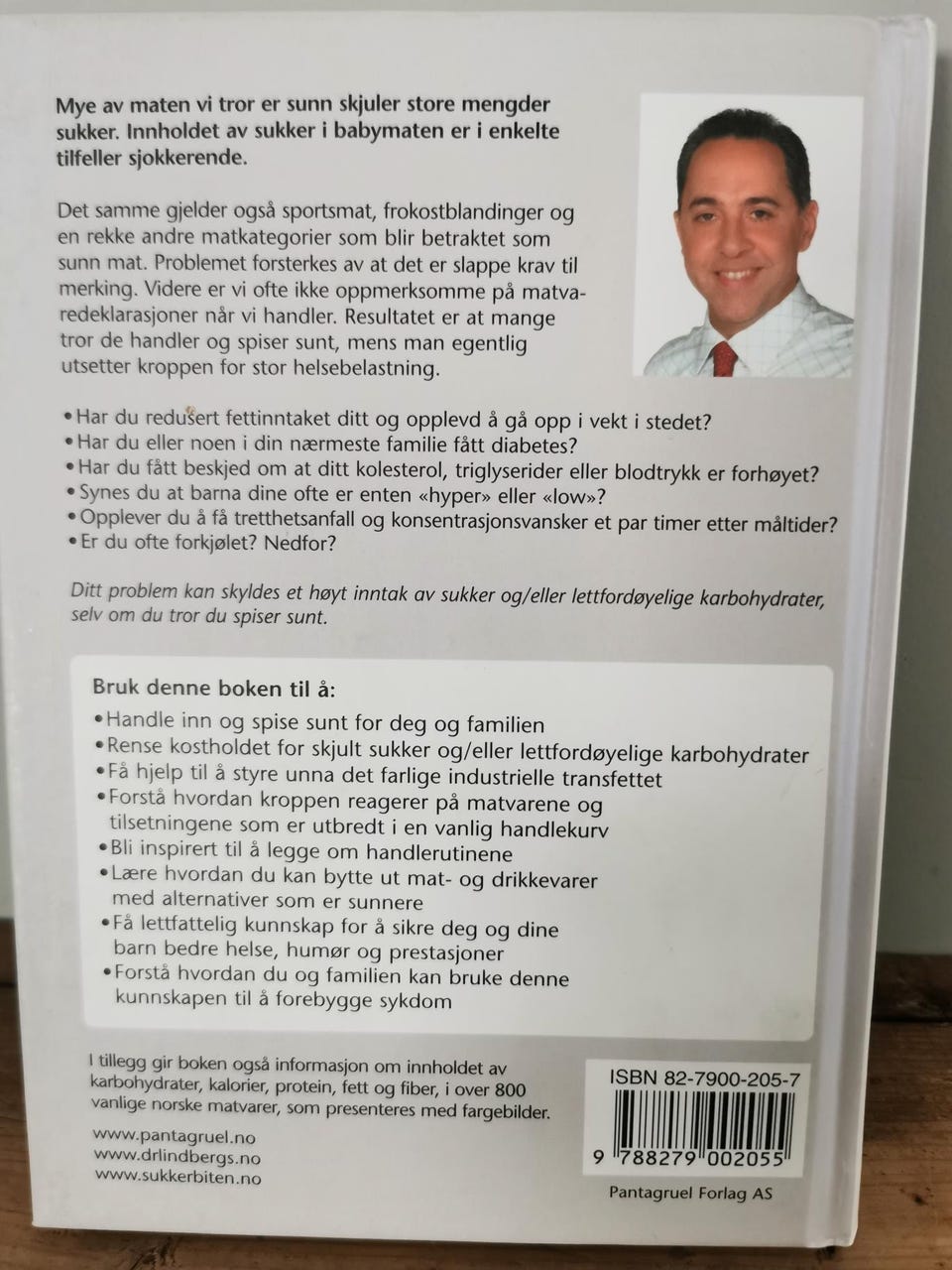 Mye av maten vi tror er sunn skjuler store mengder sukker. Innholdet av sukker i babymaten er i enkelte tilfeller sjokkerende.

Det samme gjelder også sportsmat, frokostblandinger og en rekke andre matkategorier som blir betraktet som sunn mat. Problemet forsterkes av at det er slappe krav til merking. Videre er vi ofte ikke oppmerksomme på matvaredeklarasjoner når vi handler. Resultatet er at mange tror de handler og spiser sunt, mens man egentlig utsetter kroppen for stor helsebelastning.

• Har du redusert fettinntaket ditt og opplevd å gå opp i vekt i stedet?
• Har du eller noen i din nærmeste familie fått diabetes?
• Har du fått beskjed om at ditt kolesterol, triglyserider eller blodtrykk er forhøyet?
• Synes du at barna dine ofte er enten «hyper» eller «low»?
• Opplever du å få tretthetsanfall og konsentrasjonsvansker et par timer etter måltider?
• Er du ofte forkjølet? Nedfor?

Ditt problem kan skyldes et høyt inntak av sukker og/eller lettfordøyelige karbohydrater, selv om du tror du spiser sunt.

Bruk denne boken til å:
• Handle inn og spise sunt for deg og familien
• Rense kostholdet for skjult sukker og/eller lettfordøyelige karbohydrater
• Få hjelp til å styre unna det farlige industrielle transfettet
• Forstå hvordan kroppen reagerer på matvarene og tilsetningene som er utbredt i en vanlig handlekurv
• Bli inspirert til å legge om handlerutinene
• Lære hvordan du kan bytte ut mat- og drikkevarer med alternativer som er sunnere
• Få lettfattelig kunnskap for å sikre deg og dine barn bedre helse, humør og prestasjoner
• Forstå hvordan du og familien kan bruke denne kunnskapen til å forebygge sykdom

I tillegg gir boken også informasjon om innholdet av karbohydrater, kalorier, protein, fett og fiber, i over 800 vanlige norske matvarer, som presenteres med fargebilder.

www.pantagruel.no
www.drlindbergs.no
www.sukkerbiten.no

ISBN 82-7900-205-7
9 788279 002055

Pantagruel Forlag AS